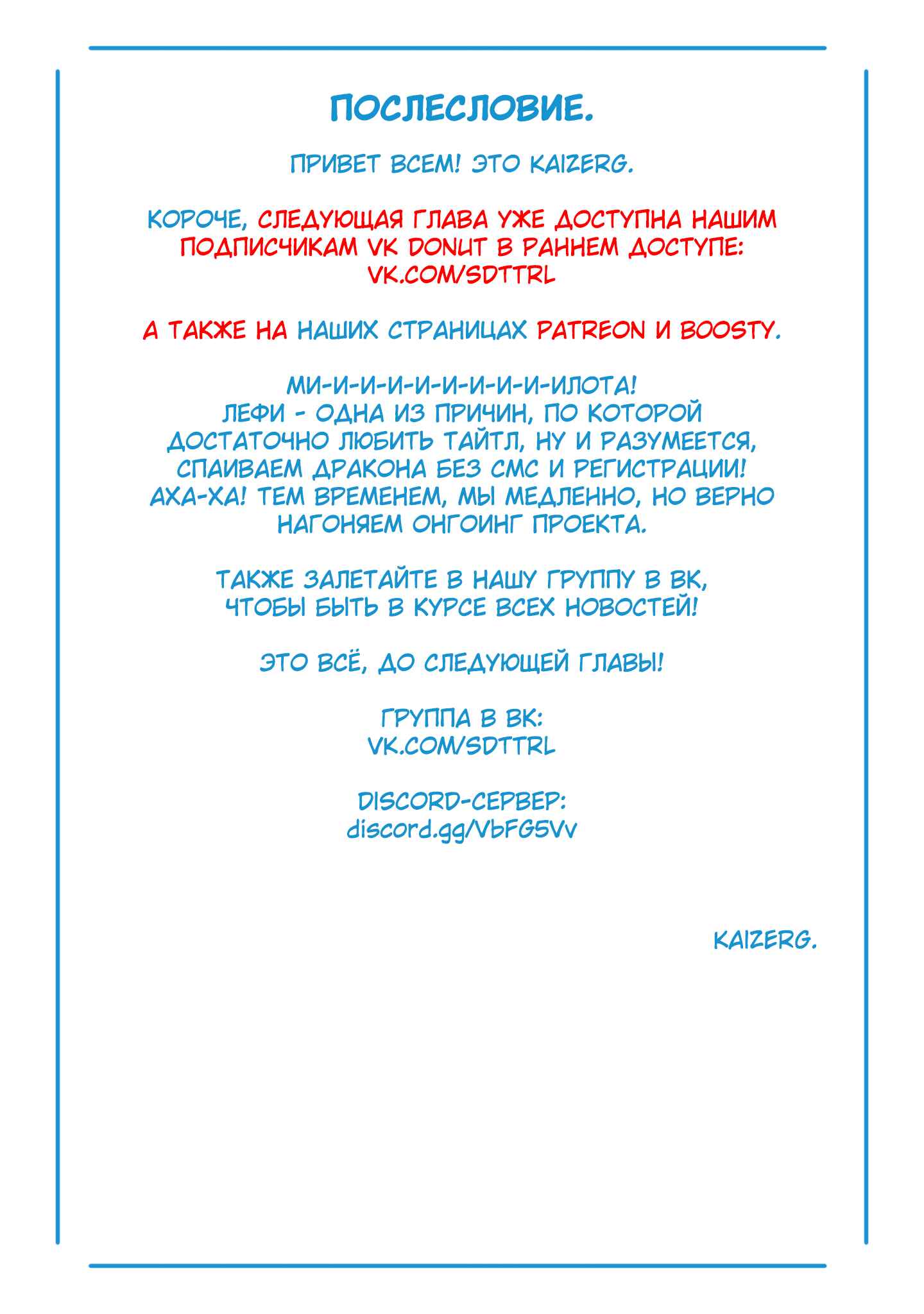 ПОСЛЕСЛОВИЕ.

ПРИВЕТ ВСЕМ! ЭТО KAIZERG.

КОРОЧЕ, СЛЕДУЮЩАЯ ГЛАВА УЖЕ ДОСТУПНА НАШИМ ПОДПИСЧИКАМ VK DONUT В РАННЕМ ДОСТУПЕ: VK.COM/SDTTRL

А ТАКЖЕ НА НАШИХ СТРАНИЦАХ PATREON И BOOSTY.

МИ-И-И-И-И-И-И-И-И-ИЛОТА!
ЛЕФИ - ОДНА ИЗ ПРИЧИН, ПО КОТОРОЙ ДОСТАТОЧНО ЛЮБИТЬ ТАЙТЛ, НУ И РАЗУМЕЕТСЯ, СПАИВАЕМ ДРАКОНА БЕЗ СМС И РЕГИСТРАЦИИ! АХА-ХА! ТЕМ ВРЕМЕНЕМ, МЫ МЕДЛЕННО, НО ВЕРНО НАГОНЯЕМ ОНГОИНГ ПРОЕКТА.

ТАКЖЕ ЗАЛЕТАЙТЕ В НАШУ ГРУППУ В ВК, ЧТОБЫ БЫТЬ В КУРСЕ ВСЕХ НОВОСТЕЙ!

ЭТО ВСЁ, ДО СЛЕДУЮЩЕЙ ГЛАВЫ!

ГРУППА В ВК:
VK.COM/SDTTRL

DISCORD-СЕРВЕР:
discord.gg/VbFG5Vv

KAIZERG.